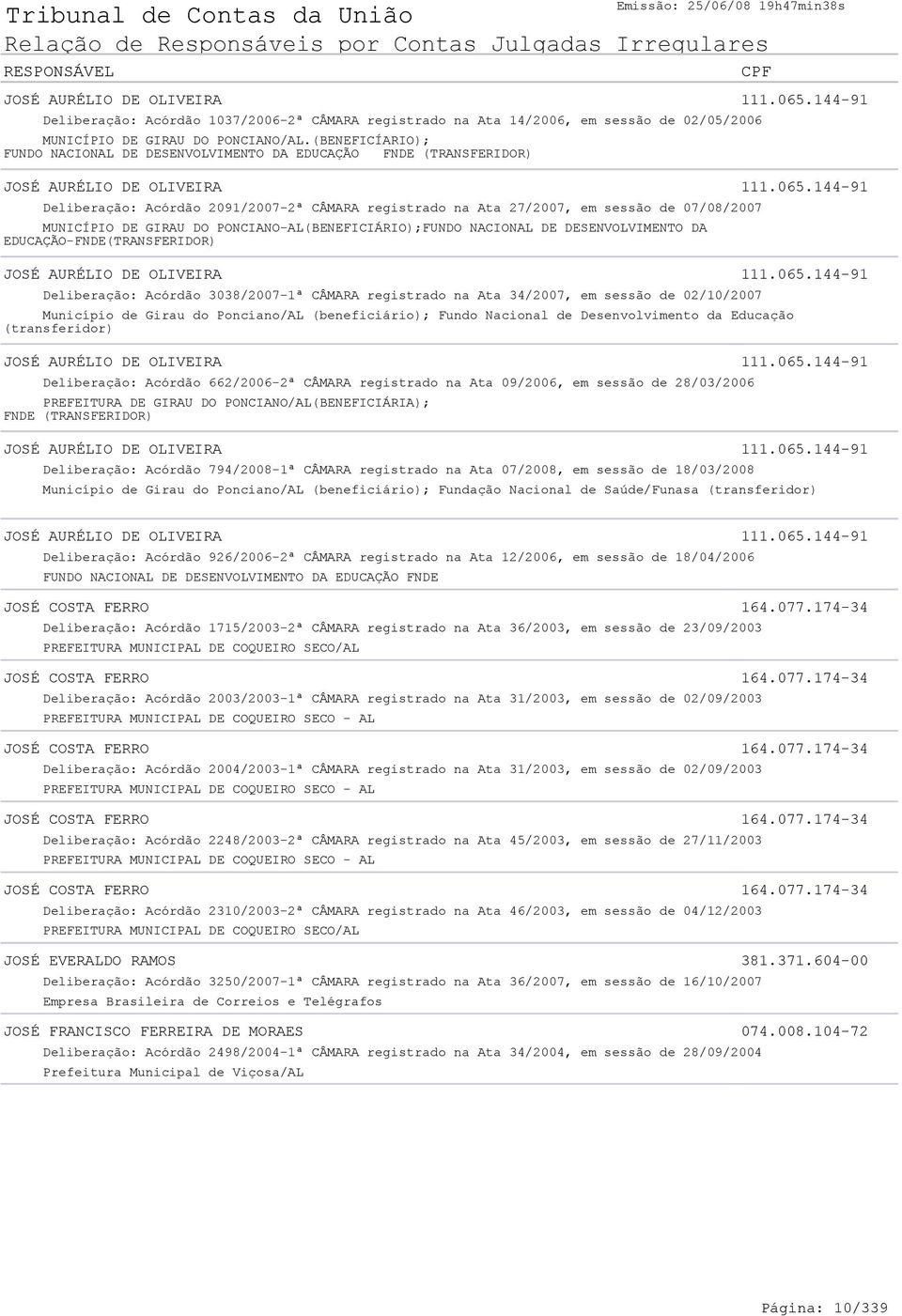 Tribunal de Contas da União
Emissão: 25/06/08 19h47min38s
Relação de Responsáveis por Contas Julgadas Irregulares

RESPONSÁVEL CPF

JOSÉ AURÉLIO DE OLIVEIRA 111.065.144-91
Deliberação: Acórdão 1037/2006-2ª CÂMARA registrado na Ata 14/2006, em sessão de 02/05/2006
MUNICÍPIO DE GIRAU DO PONCIANO/AL.(BENEFICÍARIO); FUNDO NACIONAL DE DESENVOLVIMENTO DA EDUCAÇÃO FNDE (TRANSFERIDOR)

JOSÉ AURÉLIO DE OLIVEIRA 111.065.144-91
Deliberação: Acórdão 2091/2007-2ª CÂMARA registrado na Ata 27/2007, em sessão de 07/08/2007
MUNICÍPIO DE GIRAU DO PONCIANO-AL(BENEFICIÁRIO);FUNDO NACIONAL DE DESENVOLVIMENTO DA EDUCAÇÃO-FNDE(TRANSFERIDOR)

JOSÉ AURÉLIO DE OLIVEIRA 111.065.144-91
Deliberação: Acórdão 3038/2007-1ª CÂMARA registrado na Ata 34/2007, em sessão de 02/10/2007
Município de Girau do Ponciano/AL (beneficiário); Fundo Nacional de Desenvolvimento da Educação (transferidor)

JOSÉ AURÉLIO DE OLIVEIRA 111.065.144-91
Deliberação: Acórdão 662/2006-2ª CÂMARA registrado na Ata 09/2006, em sessão de 28/03/2006
PREFEITURA DE GIRAU DO PONCIANO/AL(BENEFICIÁRIA); FNDE (TRANSFERIDOR)

JOSÉ AURÉLIO DE OLIVEIRA 111.065.144-91
Deliberação: Acórdão 794/2008-1ª CÂMARA registrado na Ata 07/2008, em sessão de 18/03/2008
Município de Girau do Ponciano/AL (beneficiário); Fundação Nacional de Saúde/Funasa (transferidor)

JOSÉ AURÉLIO DE OLIVEIRA 111.065.144-91
Deliberação: Acórdão 926/2006-2ª CÂMARA registrado na Ata 12/2006, em sessão de 18/04/2006
FUNDO NACIONAL DE DESENVOLVIMENTO DA EDUCAÇÃO FNDE

JOSÉ COSTA FERRO 164.077.174-34
Deliberação: Acórdão 1715/2003-2ª CÂMARA registrado na Ata 36/2003, em sessão de 23/09/2003
PREFEITURA MUNICIPAL DE COQUEIRO SECO/AL

JOSÉ COSTA FERRO 164.077.174-34
Deliberação: Acórdão 2003/2003-1ª CÂMARA registrado na Ata 31/2003, em sessão de 02/09/2003
PREFEITURA MUNICIPAL DE COQUEIRO SECO - AL

JOSÉ COSTA FERRO 164.077.174-34
Deliberação: Acórdão 2004/2003-1ª CÂMARA registrado na Ata 31/2003, em sessão de 02/09/2003
PREFEITURA MUNICIPAL DE COQUEIRO SECO - AL

JOSÉ COSTA FERRO 164.077.174-34
Deliberação: Acórdão 2248/2003-2ª CÂMARA registrado na Ata 45/2003, em sessão de 27/11/2003
PREFEITURA MUNICIPAL DE COQUEIRO SECO - AL

JOSÉ COSTA FERRO 164.077.174-34
Deliberação: Acórdão 2310/2003-2ª CÂMARA registrado na Ata 46/2003, em sessão de 04/12/2003
PREFEITURA MUNICIPAL DE COQUEIRO SECO/AL

JOSÉ EVERALDO RAMOS 381.371.604-00
Deliberação: Acórdão 3250/2007-1ª CÂMARA registrado na Ata 36/2007, em sessão de 16/10/2007
Empresa Brasileira de Correios e Telégrafos

JOSÉ FRANCISCO FERREIRA DE MORAES 074.008.104-72
Deliberação: Acórdão 2498/2004-1ª CÂMARA registrado na Ata 34/2004, em sessão de 28/09/2004
Prefeitura Municipal de Viçosa/AL

Página: 10/339